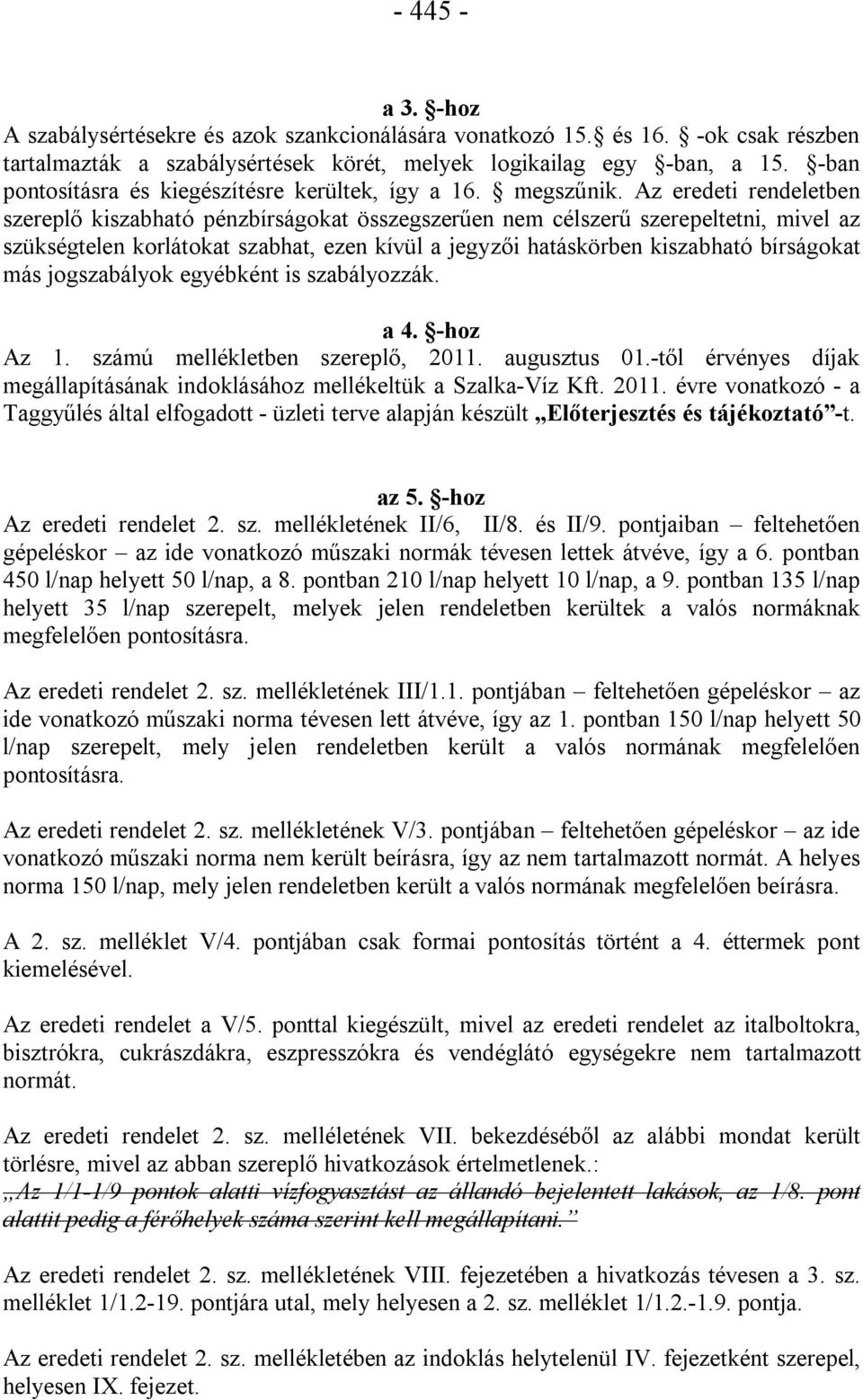 - 445 -

a 3. §-hoz

A szabálysértésekre és azok szankcionálására vonatkozó 15.§ és 16. § -ok csak részben tartalmazták a szabálysértések körét, melyek logikailag egy §-ban, a 15. §-ban pontosításra és kiegészítésre kerültek, így a 16. § megszűnik. Az eredeti rendeletben szereplő kiszabható pénzbírságokat összegszerűen nem célszerű szerepeltetni, mivel az szükségtelen korlátokat szabhat, ezen kívül a jegyzői hatáskörben kiszabható bírságokat más jogszabályok egyébként is szabályozzák.

a 4. §-hoz

Az 1. számú mellékletben szereplő, 2011. augusztus 01.-től érvényes díjak megállapításának indoklásához mellékeltük a Szalka-Víz Kft. 2011. évre vonatkozó - a Taggyűlés által elfogadott - üzleti terve alapján készült „Előterjesztés és tájékoztató”-t.

az 5. §-hoz

Az eredeti rendelet 2. sz. mellékletének II/6, II/8. és II/9. pontjaiban – feltehetően gépeléskor – az ide vonatkozó műszaki normák tévesen lettek átvéve, így a 6. pontban 450 l/nap helyett 50 l/nap, a 8. pontban 210 l/nap helyett 10 l/nap, a 9. pontban 135 l/nap helyett 35 l/nap szerepelt, melyek jelen rendeletben kerültek a valós normáknak megfelelően pontosításra.

Az eredeti rendelet 2. sz. mellékletének III/1.1. pontjában – feltehetően gépeléskor – az ide vonatkozó műszaki norma tévesen lett átvéve, így az 1. pontban 150 l/nap helyett 50 l/nap szerepelt, mely jelen rendeletben került a valós normának megfelelően pontosításra.

Az eredeti rendelet 2. sz. mellékletének V/3. pontjában – feltehetően gépeléskor – az ide vonatkozó műszaki norma nem került beírásra, így az nem tartalmazott normát. A helyes norma 150 l/nap, mely jelen rendeletben került a valós normának megfelelően beírásra.

A 2. sz. melléklet V/4. pontjában csak formai pontosítás történt a 4. éttermek pont kiemelésével.

Az eredeti rendelet a V/5. ponttal kiegészült, mivel az eredeti rendelet az italboltokra, bisztrókra, cukrászdákra, eszpresszókra és vendéglátó egységekre nem tartalmazott normát.

Az eredeti rendelet 2. sz. melléletének VII. bekezdéséből az alábbi mondat került törlésre, mivel az abban szereplő hivatkozások értelmetlenek.:
„Az 1/1-1/9 pontok alatti vízfogyasztást az állandó bejelentett lakások, az 1/8. pont alattit pedig a férőhelyek száma szerint kell megállapítani.”

Az eredeti rendelet 2. sz. mellékletének VIII. fejezetében a hivatkozás tévesen a 3. sz. melléklet 1/1.2-19. pontjára utal, mely helyesen a 2. sz. melléklet 1/1.2.-1.9. pontja.

Az eredeti rendelet 2. sz. mellékletében az indoklás helytelenül IV. fejezetként szerepel, helyesen IX. fejezet.